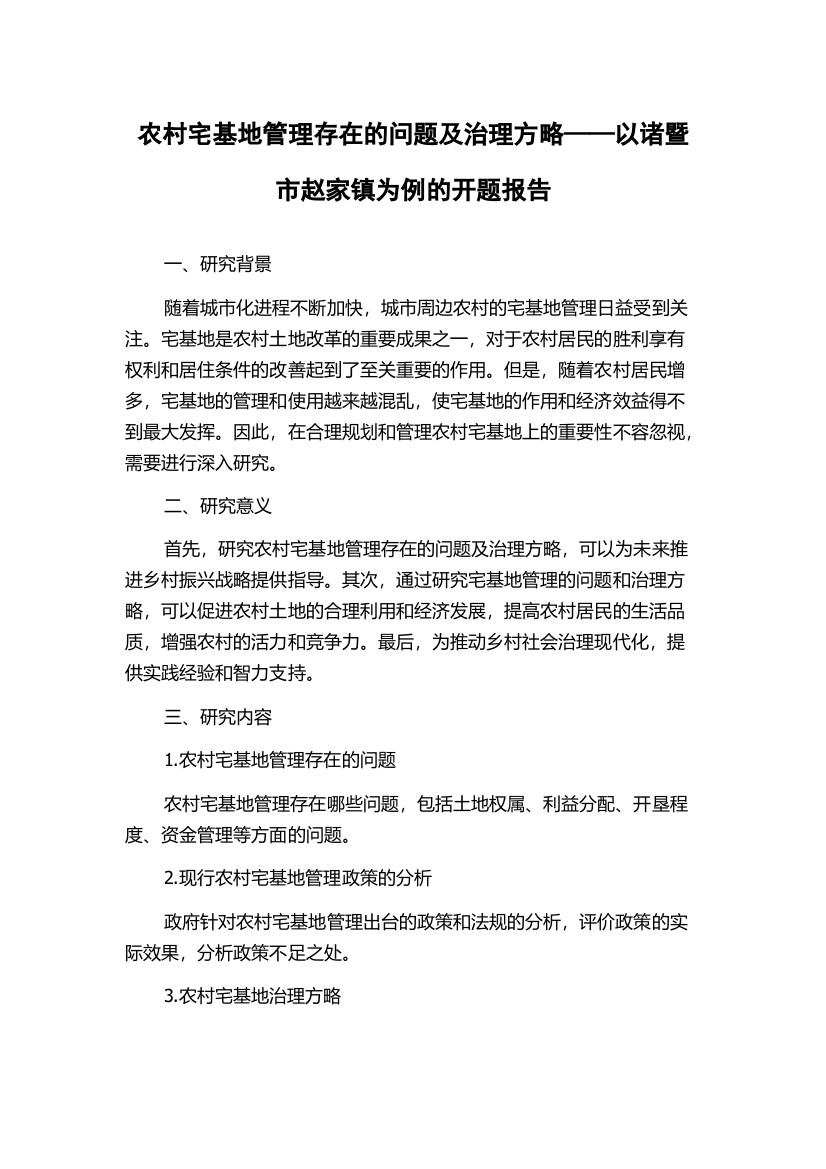 农村宅基地管理存在的问题及治理方略——以诸暨市赵家镇为例的开题报告

一、研究背景

随着城市化进程不断加快，城市周边农村的宅基地管理日益受到关注。宅基地是农村土地改革的重要成果之一，对于农村居民的胜利享有权利和居住条件的改善起到了至关重要的作用。但是，随着农村居民增多，宅基地的管理和使用越来越混乱，使宅基地的作用和经济效益得不到最大发挥。因此，在合理规划和管理农村宅基地上的重要性不容忽视，需要进行深入研究。

二、研究意义

首先，研究农村宅基地管理存在的问题及治理方略，可以为未来推进乡村振兴战略提供指导。其次，通过研究宅基地管理的问题和治理方略，可以促进农村土地的合理利用和经济发展，提高农村居民的生活品质，增强农村的活力和竞争力。最后，为推动乡村社会治理现代化，提供实践经验和智力支持。

三、研究内容

1.农村宅基地管理存在的问题

农村宅基地管理存在哪些问题，包括土地权属、利益分配、开垦程度、资金管理等方面的问题。

2.现行农村宅基地管理政策的分析

政府针对农村宅基地管理出台的政策和法规的分析，评价政策的实际效果，分析政策不足之处。

3.农村宅基地治理方略